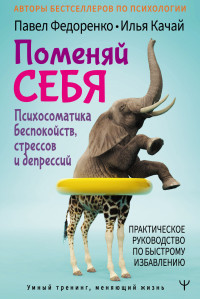 АВТОРЫ БЕСТСЕЛЛЕРОВ ПО ПСИХОЛОГИИ

Павел Федоренко • Илья Качай

Поменяй СЕБЯ

Психосоматика беспокойств, стрессов и депрессий

ПРАКТИЧЕСКОЕ РУКОВОДСТВО ПО БЫСТРОМУ ИЗБАВЛЕНИЮ

Умный тренинг, меняющий жизнь

Ψ